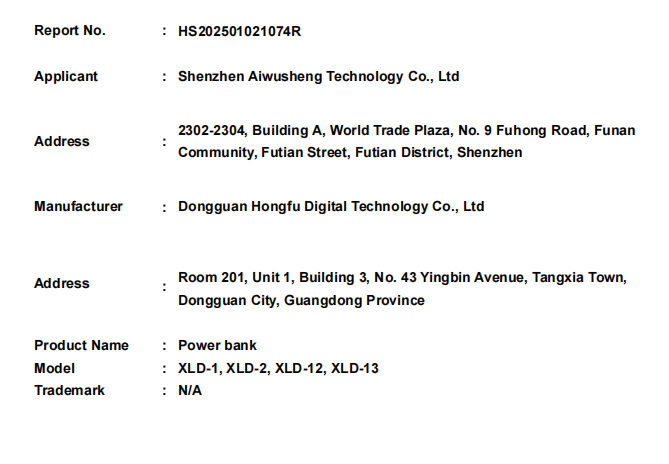 Report No. : HS202501021074R

Applicant : Shenzhen Aiwusheng Technology Co., Ltd

Address : 2302-2304, Building A, World Trade Plaza, No. 9 Fuhong Road, Funan Community, Futian Street, Futian District, Shenzhen

Manufacturer : Dongguan Hongfu Digital Technology Co., Ltd

Address : Room 201, Unit 1, Building 3, No. 43 Yingbin Avenue, Tangxia Town, Dongguan City, Guangdong Province

Product Name : Power bank
Model : XLD-1, XLD-2, XLD-12, XLD-13
Trademark : N/A